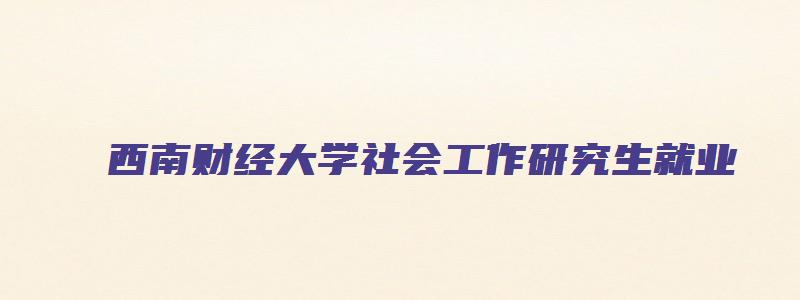 西南财经大学社会工作研究生就业